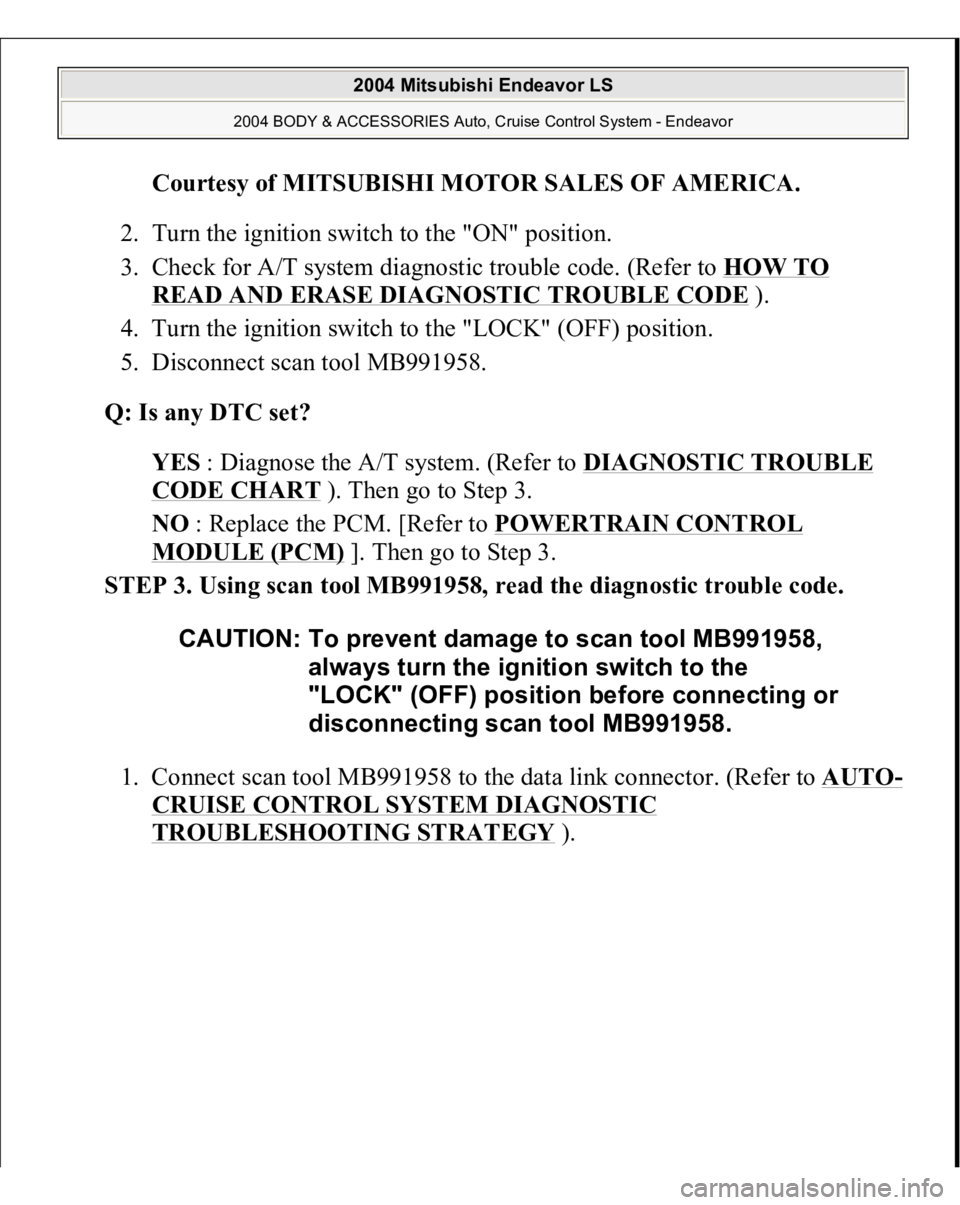 2004 Mitsubishi Endeavor LS

2004 BODY & ACCESSORIES Auto, Cruise Control System - Endeavor

Courtesy of MITSUBISHI MOTOR SALES OF AMERICA.

2. Turn the ignition switch to the "ON" position.

3. Check for A/T system diagnostic trouble code. (Refer to HOW TO READ AND ERASE DIAGNOSTIC TROUBLE CODE ).

4. Turn the ignition switch to the "LOCK" (OFF) position.

5. Disconnect scan tool MB991958.

Q: Is any DTC set?

YES : Diagnose the A/T system. (Refer to DIAGNOSTIC TROUBLE CODE CHART ). Then go to Step 3.

NO : Replace the PCM. [Refer to POWERTRAIN CONTROL MODULE (PCM) ]. Then go to Step 3.

STEP 3. Using scan tool MB991958, read the diagnostic trouble code.

CAUTION: To prevent damage to scan tool MB991958, always turn the ignition switch to the "LOCK" (OFF) position before connecting or disconnecting scan tool MB991958.

1. Connect scan tool MB991958 to the data link connector. (Refer to AUTO-CRUISE CONTROL SYSTEM DIAGNOSTIC TROUBLESHOOTING STRATEGY ).

carmanualsonline.info